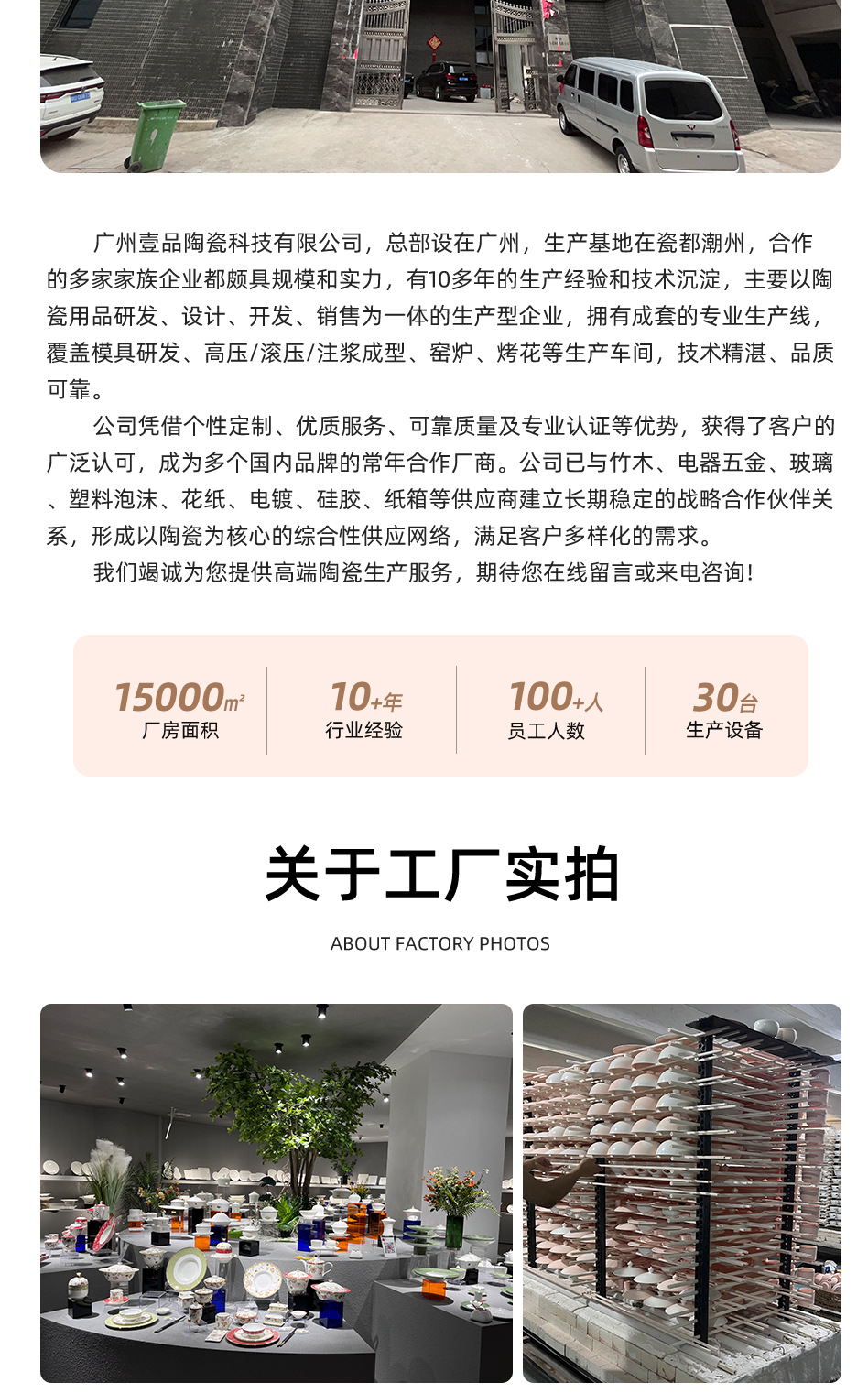 广州壹品陶瓷科技有限公司，总部设在广州，生产基地在瓷都潮州，合作的多家家族企业都颇具规模和实力，有10多年的生产经验和技术沉淀，主要以陶瓷用品研发、设计、开发、销售为一体的生产型企业，拥有成套的专业生产线，覆盖模具研发、高压/滚压/注浆成型、窑炉、烤花等生产车间，技术精湛、品质可靠。

公司凭借个性定制、优质服务、可靠质量及专业认证等优势，获得了客户的广泛认可，成为多个国内品牌的常年合作厂商。公司已与竹木、电器五金、玻璃、塑料泡沫、花纸、电镀、硅胶、纸箱等供应商建立长期稳定的战略合作伙伴关系，形成以陶瓷为核心的综合性供应网络，满足客户多样化的需求。

我们竭诚为您提供高端陶瓷生产服务，期待您在线留言或来电咨询!

15000㎡
厂房面积

10+年
行业经验

100+人
员工人数

30台
生产设备

关于工厂实拍

ABOUT FACTORY PHOTOS